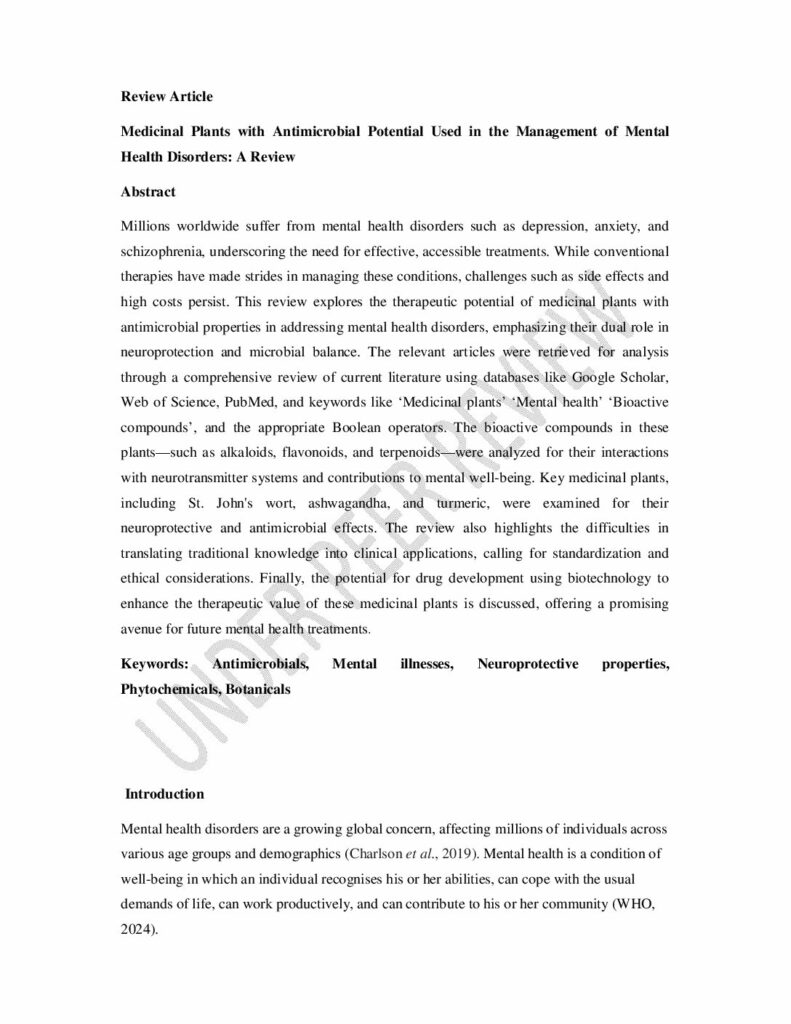 Review Article

Medicinal Plants with Antimicrobial Potential Used in the Management of Mental Health Disorders: A Review

Abstract

Millions worldwide suffer from mental health disorders such as depression, anxiety, and schizophrenia, underscoring the need for effective, accessible treatments. While conventional therapies have made strides in managing these conditions, challenges such as side effects and high costs persist. This review explores the therapeutic potential of medicinal plants with antimicrobial properties in addressing mental health disorders, emphasizing their dual role in neuroprotection and microbial balance. The relevant articles were retrieved for analysis through a comprehensive review of current literature using databases like Google Scholar, Web of Science, PubMed, and keywords like 'Medicinal plants' 'Mental health' 'Bioactive compounds', and the appropriate Boolean operators. The bioactive compounds in these plants—such as alkaloids, flavonoids, and terpenoids—were analyzed for their interactions with neurotransmitter systems and contributions to mental well-being. Key medicinal plants, including St. John's wort, ashwagandha, and turmeric, were examined for their neuroprotective and antimicrobial effects. The review also highlights the difficulties in translating traditional knowledge into clinical applications, calling for standardization and ethical considerations. Finally, the potential for drug development using biotechnology to enhance the therapeutic value of these medicinal plants is discussed, offering a promising avenue for future mental health treatments.

Keywords: Antimicrobials, Mental illnesses, Neuroprotective properties, Phytochemicals, Botanicals

UNDER PEER REVIEW

Introduction

Mental health disorders are a growing global concern, affecting millions of individuals across various age groups and demographics (Charlson et al., 2019). Mental health is a condition of well-being in which an individual recognises his or her abilities, can cope with the usual demands of life, can work productively, and can contribute to his or her community (WHO, 2024).